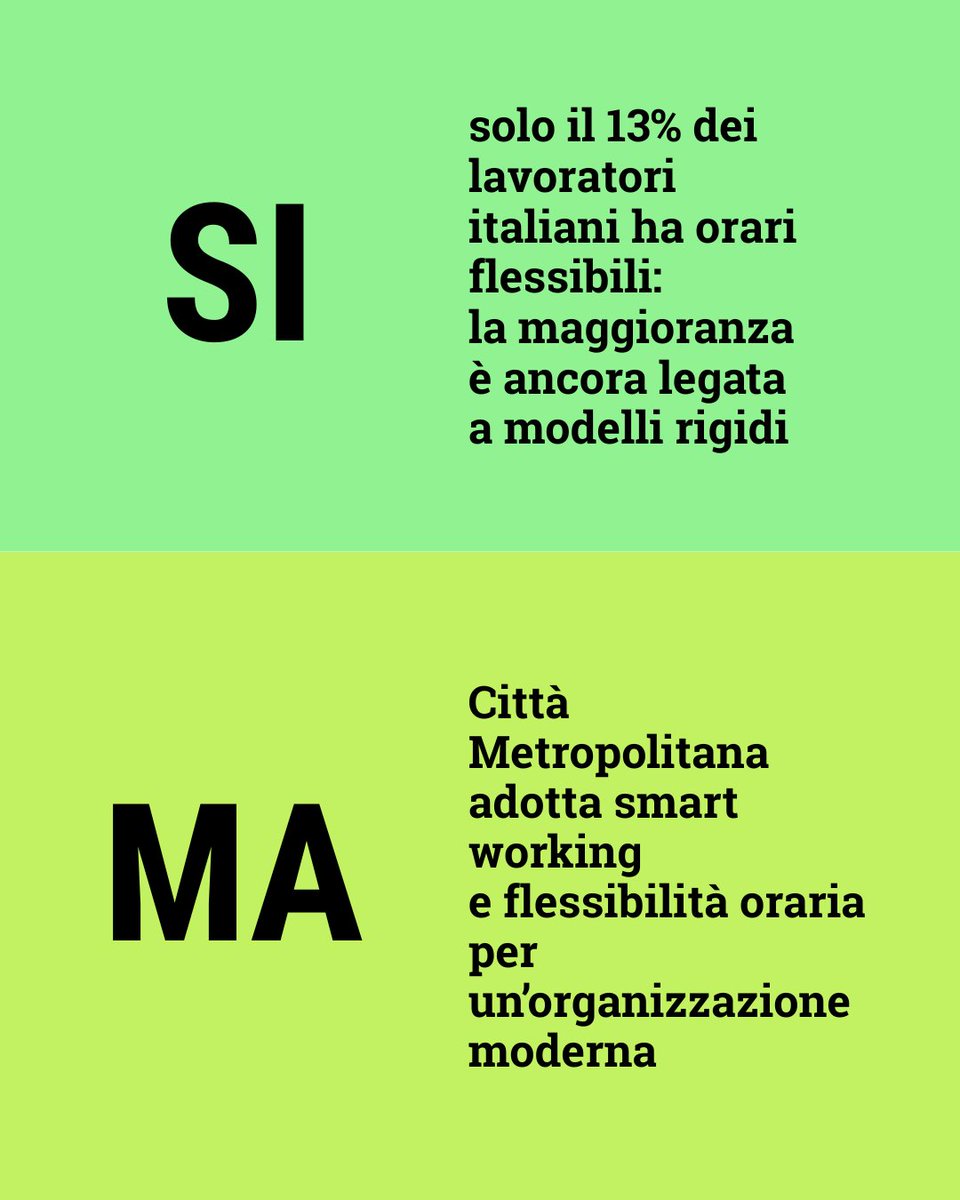 SI

solo il 13% dei lavoratori italiani ha orari flessibili:
la maggioranza è ancora legata a modelli rigidi

MA

Città Metropolitana adotta smart working
e flessibilità oraria per un'organizzazione moderna